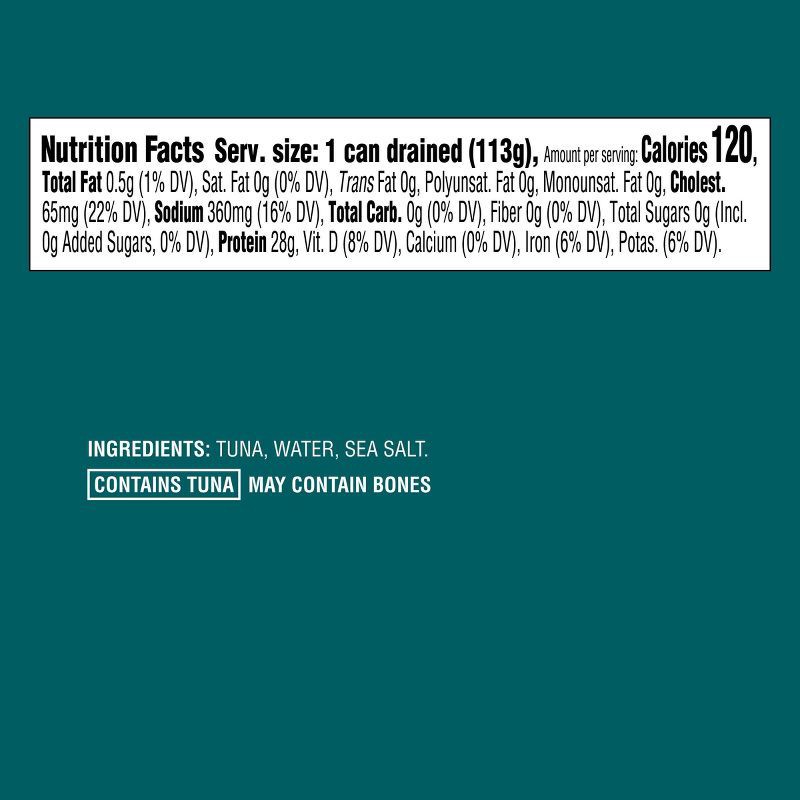 Nutrition Facts Serv. size: 1 can drained (113g), Amount per serving: Calories 120, Total Fat 0.5g (1% DV), Sat. Fat 0g (0% DV), Trans Fat 0g, Polyunsat. Fat 0g, Monounsat. Fat 0g, Cholest. 65mg (22% DV), Sodium 360mg (16% DV), Total Carb. 0g (0% DV), Fiber 0g (0% DV), Total Sugars 0g (Incl. 0g Added Sugars, 0% DV), Protein 28g, Vit. D (8% DV), Calcium (0% DV), Iron (6% DV), Potas. (6% DV).

INGREDIENTS: TUNA, WATER, SEA SALT.

CONTAINS TUNA MAY CONTAIN BONES